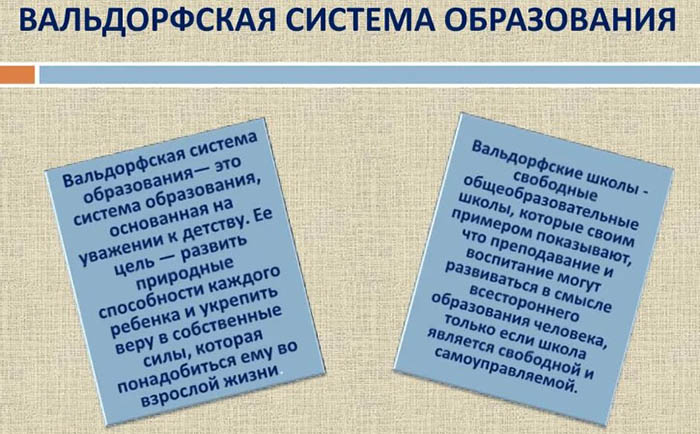 ВАЛЬДОРФСКАЯ СИСТЕМА ОБРАЗОВАНИЯ

Вальдорфская система образования— это система образования, основанная на уважении к детству. Ее цель — развить природные способности каждого ребенка и укрепить веру в собственные силы, которая понадобиться ему во взрослой жизни.

Вальдорфские школы - свободные общеобразовательные школы, которые своим примером показывают, что преподавание и воспитание могут развиваться в смысле всестороннего образования человека, только если школа является свободной и самоуправляемой.